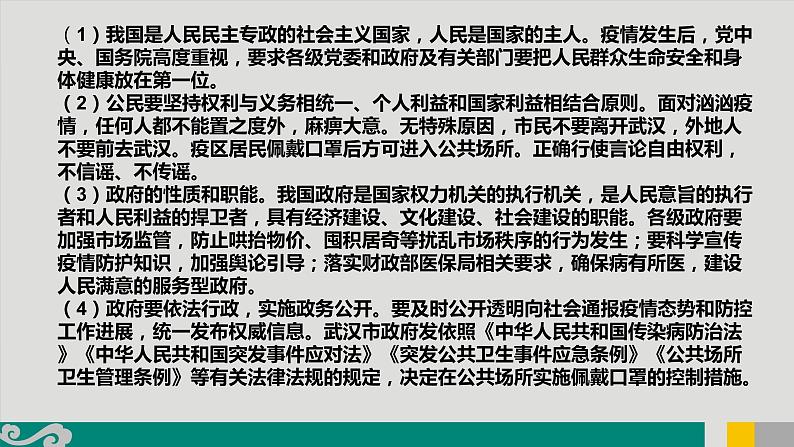 （1）我国是人民民主专政的社会主义国家，人民是国家的主人。疫情发生后，党中央、国务院高度重视，要求各级党委和政府及有关部门要把人民群众生命安全和身体健康放在第一位。
（2）公民要坚持权利与义务相统一、个人利益和国家利益相结合原则。面对汹汹疫情，任何人都不能置之度外，麻痹大意。无特殊原因，市民不要离开武汉，外地人不要前去武汉。疫区居民佩戴口罩后方可进入公共场所。正确行使言论自由权利，不信谣、不传谣。
（3）政府的性质和职能。我国政府是国家权力机关的执行机关，是人民意旨的执行者和人民利益的捍卫者，具有经济建设、文化建设、社会建设的职能。各级政府要加强市场监管，防止哄抬物价、囤积居奇等扰乱市场秩序的行为发生；要科学宣传疫情防护知识，加强舆论引导；落实财政部医保局相关要求，确保病有所医，建设人民满意的服务型政府。
（4）政府要依法行政，实施政务公开。要及时公开透明向社会通报疫情态势和防控工作进展，统一发布权威信息。武汉市政府发依照《中华人民共和国传染病防治法》《中华人民共和国突发事件应对法》《突发公共卫生事件应急条例》《公共场所卫生管理条例》等有关法律法规的规定，决定在公共场所实施佩戴口罩的控制措施。